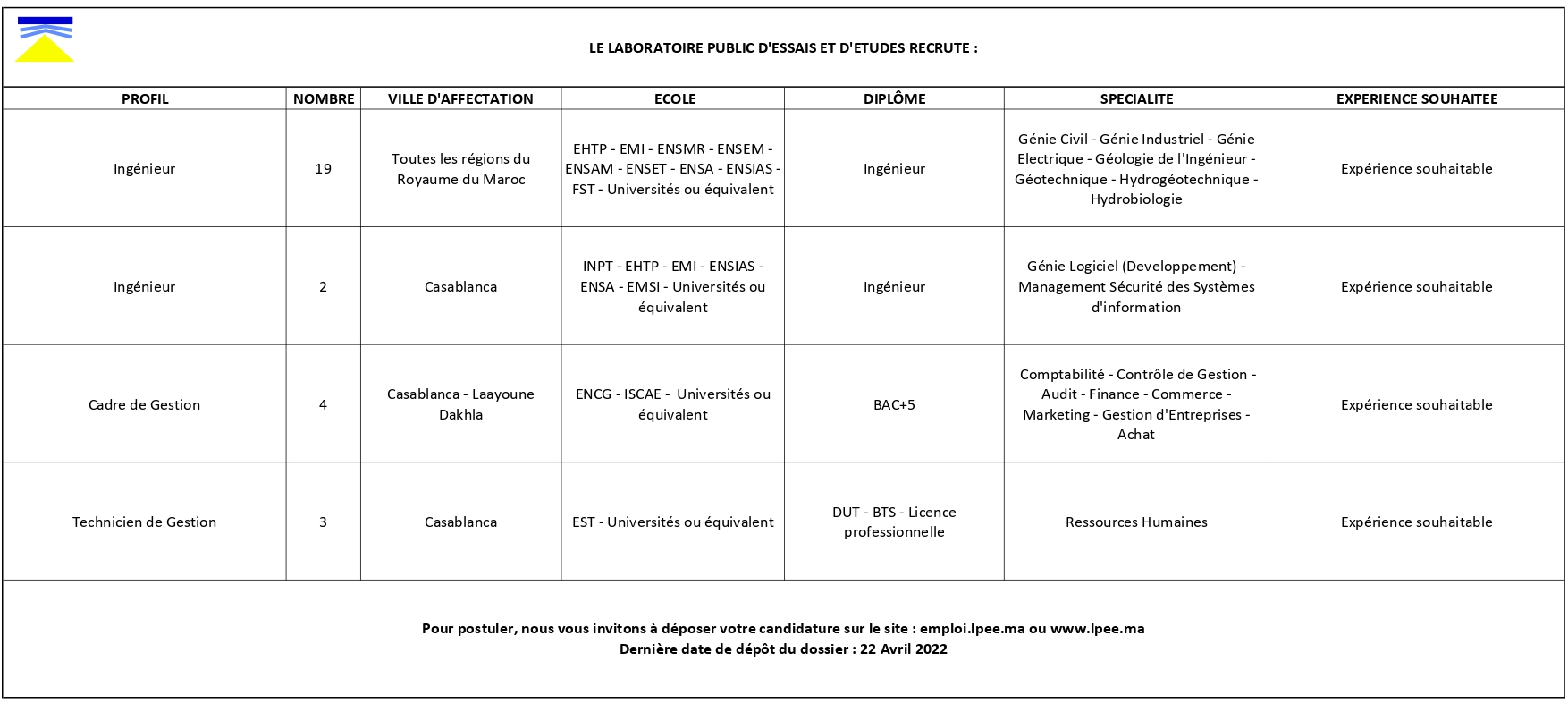 LE LABORATOIRE PUBLIC D'ESSAIS ET D'ETUDES RECRUTE :

| PROFIL | NOMBRE | VILLE D'AFFECTATION | ECOLE | DIPLÔME | SPECIALITE | EXPERIENCE SOUHAITEE |
|---|---|---|---|---|---|---|
| Ingénieur | 19 | Toutes les régions du Royaume du Maroc | EHTP - EMI - ENSMR - ENSEM - ENSAM - ENSET - ENSA - ENSIAS - FST - Universités ou équivalent | Ingénieur | Génie Civil - Génie Industriel - Génie Electrique - Géologie de l'Ingénieur - Géotechnique - Hydrogéotechnique - Hydrobiologie | Expérience souhaitable |
| Ingénieur | 2 | Casablanca | INPT - EHTP - EMI - ENSIAS - ENSA - EMSI - Universités ou équivalent | Ingénieur | Génie Logiciel (Developpement) - Management Sécurité des Systèmes d'information | Expérience souhaitable |
| Cadre de Gestion | 4 | Casablanca - Laayoune Dakhla | ENCG - ISCAE - Universités ou équivalent | BAC+5 | Comptabilité - Contrôle de Gestion - Audit - Finance - Commerce - Marketing - Gestion d'Entreprises - Achat | Expérience souhaitable |
| Technicien de Gestion | 3 | Casablanca | EST - Universités ou équivalent | DUT - BTS - Licence professionnelle | Ressources Humaines | Expérience souhaitable |

Pour postuler, nous vous invitons à déposer votre candidature sur le site : emploi.lpee.ma ou www.lpee.ma
Dernière date de dépôt du dossier : 22 Avril 2022